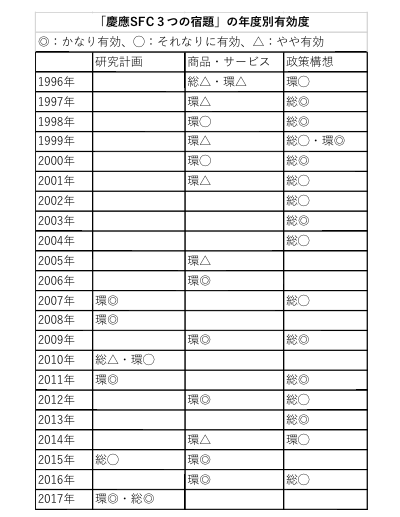 「慶應SFC３つの宿題」の年度別有効度

◎：かなり有効、〇：それなりに有効、△：やや有効

| | 研究計画 | 商品・サービス | 政策構想 |
|---|---|---|---|
| 1996年 | | 総△・環△ | 環〇 |
| 1997年 | | 環△ | 総◎ |
| 1998年 | | 環〇 | 総◎ |
| 1999年 | | 環△ | 総〇・環◎ |
| 2000年 | | 環〇 | 総◎ |
| 2001年 | | 環△ | 総〇 |
| 2002年 | | | 総〇 |
| 2003年 | | | 総◎ |
| 2004年 | | | 総〇 |
| 2005年 | | 環△ | |
| 2006年 | | 環◎ | |
| 2007年 | 環◎ | | 総〇 |
| 2008年 | 環◎ | | |
| 2009年 | | 環◎ | 総◎ |
| 2010年 | 総△・環〇 | | |
| 2011年 | 環◎ | | 総◎ |
| 2012年 | | 環◎ | 総〇 |
| 2013年 | | | 総◎ |
| 2014年 | | 環△ | 環〇 |
| 2015年 | 総〇 | 環◎ | |
| 2016年 | | 環◎ | 総〇 |
| 2017年 | 環◎・総◎ | | |